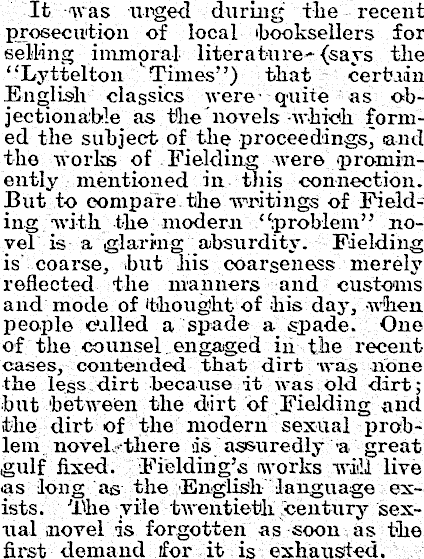 It was urged during the recent prosecution of local booksellers for selling immoral literature (says the "Lyttelton Times") that certain English classics were quite as objectionable as the novels which formed the subject of the proceedings, and the works of Fielding were prominently mentioned in this connection. But to compare the writings of Fielding with the modern "problem" novel is a glaring absurdity. Fielding is coarse, but his coarseness merely reflected the manners and customs and mode of thought of his day, when people called a spade a spade. One of the counsel engaged in the recent cases, contended that dirt was none the less dirt because it was old dirt; but between the dirt of Fielding and the dirt of the modern sexual problem novel there is assuredly a great gulf fixed. Fielding's works will live as long as the English language exists. The vile twentieth century sexual novel is forgotten as soon as the first demand for it is exhausted.